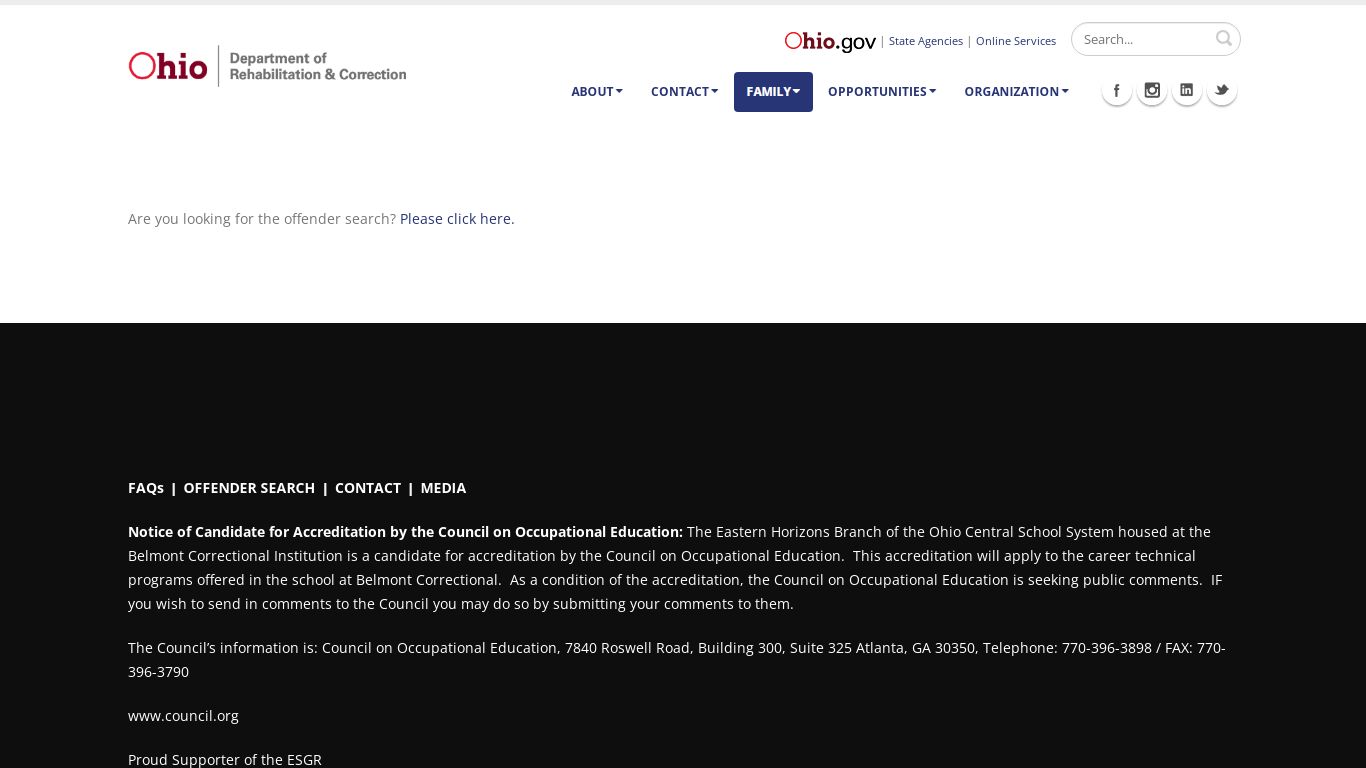 Ohio Department of Rehabilitation & Correction

Ohio.gov | State Agencies | Online Services

Search...

ABOUT CONTACT FAMILY OPPORTUNITIES ORGANIZATION

Are you looking for the offender search? Please click here.

FAQs | OFFENDER SEARCH | CONTACT | MEDIA

Notice of Candidate for Accreditation by the Council on Occupational Education: The Eastern Horizons Branch of the Ohio Central School System housed at the Belmont Correctional Institution is a candidate for accreditation by the Council on Occupational Education. This accreditation will apply to the career technical programs offered in the school at Belmont Correctional. As a condition of the accreditation, the Council on Occupational Education is seeking public comments. IF you wish to send in comments to the Council you may do so by submitting your comments to them.

The Council's information is: Council on Occupational Education, 7840 Roswell Road, Building 300, Suite 325 Atlanta, GA 30350, Telephone: 770-396-3898 / FAX: 770-396-3790

www.council.org

Proud Supporter of the ESGR